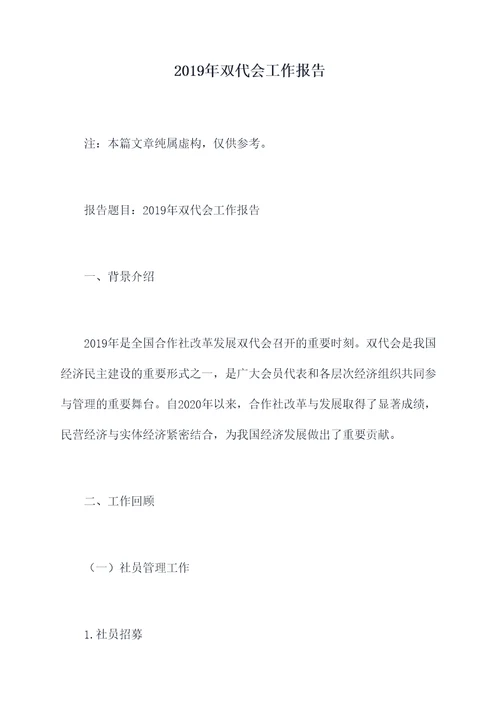 2019年双代会工作报告

注：本篇文章纯属虚构，仅供参考。

报告题目：2019年双代会工作报告

一、背景介绍

2019年是全国合作社改革发展双代会召开的重要时刻。双代会是我国经济民主建设的重要形式之一，是广大会员代表和各层次经济组织共同参与管理的重要舞台。自2020年以来，合作社改革与发展取得了显著成绩，民营经济与实体经济紧密结合，为我国经济发展做出了重要贡献。

二、工作回顾

（一）社员管理工作

1.社员招募